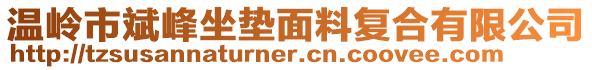 温岭市斌峰坐垫面料复合有限公司
http://tzsusannaturner.cn.coovee.com